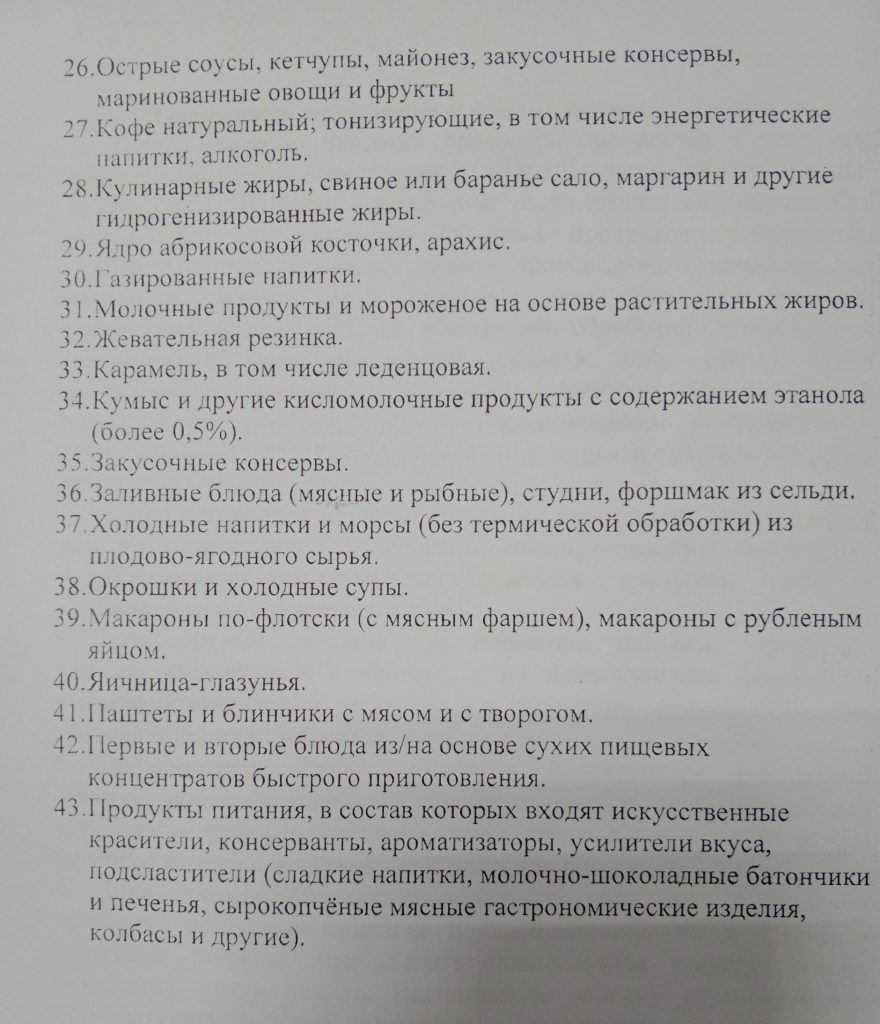 26.Острые соусы, кетчупы, майонез, закусочные консервы, маринованные овощи и фрукты
27.Кофе натуральный; тонизирующие, в том числе энергетические напитки, алкоголь.
28.Кулинарные жиры, свиное или баранье сало, маргарин и другие гидрогенизированные жиры.
29.Ядро абрикосовой косточки, арахис.
30.Газированные напитки.
31.Молочные продукты и мороженое на основе растительных жиров.
32.Жевательная резинка.
33.Карамель, в том числе леденцовая.
34.Кумыс и другие кисломолочные продукты с содержанием этанола (более 0,5%).
35.Закусочные консервы.
36.Заливные блюда (мясные и рыбные), студни, форшмак из сельди.
37.Холодные напитки и морсы (без термической обработки) из плодово-ягодного сырья.
38.Окрошки и холодные супы.
39.Макароны по-флотски (с мясным фаршем), макароны с рубленым яйцом.
40.Яичница-глазунья.
41.Паштеты и блинчики с мясом и с творогом.
42.Первые и вторые блюда из/на основе сухих пищевых концентратов быстрого приготовления.
43.Продукты питания, в состав которых входят искусственные красители, консерванты, ароматизаторы, усилители вкуса, подсластители (сладкие напитки, молочно-шоколадные батончики и печенья, сырокопчёные мясные гастрономические изделия, колбасы и другие).